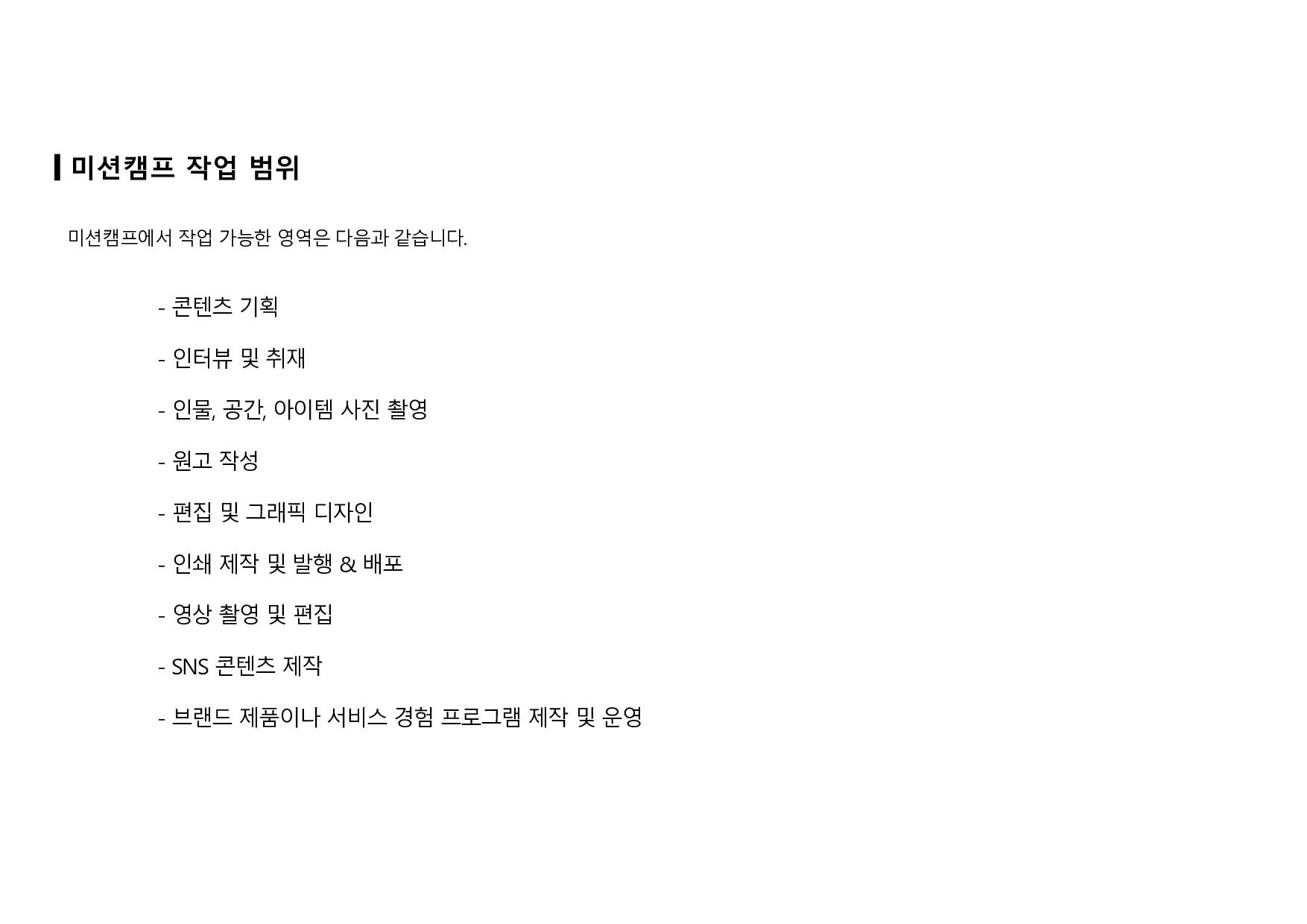 미션캠프 작업 범위

미션캠프에서 작업 가능한 영역은 다음과 같습니다.

- 콘텐츠 기획

- 인터뷰 및 취재

- 인물, 공간, 아이템 사진 촬영

- 원고 작성

- 편집 및 그래픽 디자인

- 인쇄 제작 및 발행 & 배포

- 영상 촬영 및 편집

- SNS 콘텐츠 제작

- 브랜드 제품이나 서비스 경험 프로그램 제작 및 운영